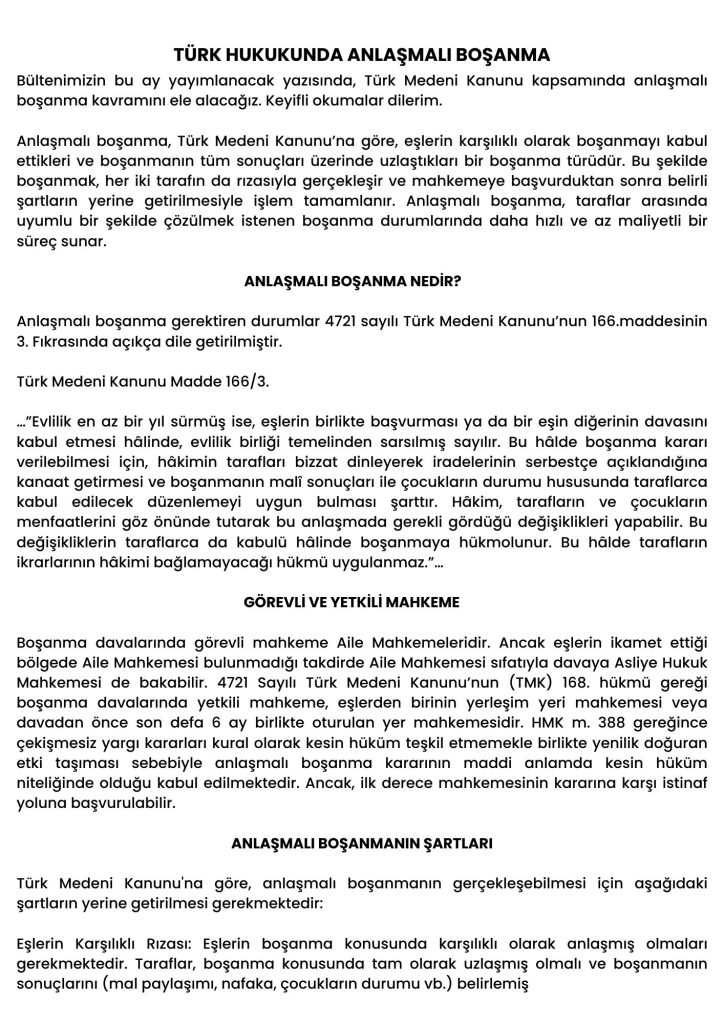 TÜRK HUKUKUNDA ANLAŞMALI BOŞANMA

Bültenimizin bu ay yayımlanacak yazısında, Türk Medeni Kanunu kapsamında anlaşmalı boşanma kavramını ele alacağız. Keyifli okumalar dilerim.

Anlaşmalı boşanma, Türk Medeni Kanunu'na göre, eşlerin karşılıklı olarak boşanmayı kabul ettikleri ve boşanmanın tüm sonuçları üzerinde uzlaştıkları bir boşanma türüdür. Bu şekilde boşanmak, her iki tarafın da rızasıyla gerçekleşir ve mahkemeye başvurduktan sonra belirli şartların yerine getirilmesiyle işlem tamamlanır. Anlaşmalı boşanma, taraflar arasında uyumlu bir şekilde çözülmek istenen boşanma durumlarında daha hızlı ve az maliyetli bir süreç sunar.

ANLAŞMALI BOŞANMA NEDİR?

Anlaşmalı boşanma gerektiren durumlar 4721 sayılı Türk Medeni Kanunu'nun 166.maddesinin 3. Fıkrasında açıkça dile getirilmiştir.

Türk Medeni Kanunu Madde 166/3.

…"Evlilik en az bir yıl sürmüş ise, eşlerin birlikte başvurması ya da bir eşin diğerinin davasını kabul etmesi hâlinde, evlilik birliği temelinden sarsılmış sayılır. Bu hâlde boşanma kararı verilebilmesi için, hâkimin tarafları bizzat dinleyerek iradelerinin serbestçe açıklandığına kanaat getirmesi ve boşanmanın malî sonuçları ile çocukların durumu hususunda taraflarca kabul edilecek düzenlemeyi uygun bulması şarttır. Hâkim, tarafların ve çocukların menfaatlerini göz önünde tutarak bu anlaşmada gerekli gördüğü değişiklikleri yapabilir. Bu değişikliklerin taraflarca da kabulü hâlinde boşanmaya hükmolunur. Bu hâlde tarafların ikrarlarının hâkimi bağlamayacağı hükmü uygulanmaz."…

GÖREVLİ VE YETKİLİ MAHKEME

Boşanma davalarında görevli mahkeme Aile Mahkemeleridir. Ancak eşlerin ikamet ettiği bölgede Aile Mahkemesi bulunmadığı takdirde Aile Mahkemesi sıfatıyla davaya Asliye Hukuk Mahkemesi de bakabilir. 4721 Sayılı Türk Medeni Kanunu'nun (TMK) 168. hükmü gereği boşanma davalarında yetkili mahkeme, eşlerden birinin yerleşim yeri mahkemesi veya davadan önce son defa 6 ay birlikte oturulan yer mahkemesidir. HMK m. 388 gereğince çekişmesiz yargı kararları kural olarak kesin hüküm teşkil etmemekle birlikte yenilik doğuran etki taşıması sebebiyle anlaşmalı boşanma kararının maddi anlamda kesin hüküm niteliğinde olduğu kabul edilmektedir. Ancak, ilk derece mahkemesinin kararına karşı istinaf yoluna başvurulabilir.

ANLAŞMALI BOŞANMANIN ŞARTLARI

Türk Medeni Kanunu'na göre, anlaşmalı boşanmanın gerçekleşebilmesi için aşağıdaki şartların yerine getirilmesi gerekmektedir:

Eşlerin Karşılıklı Rızası: Eşlerin boşanma konusunda karşılıklı olarak anlaşmış olmaları gerekmektedir. Taraflar, boşanma konusunda tam olarak uzlaşmış olmalı ve boşanmanın sonuçlarını (mal paylaşımı, nafaka, çocukların durumu vb.) belirlemiş